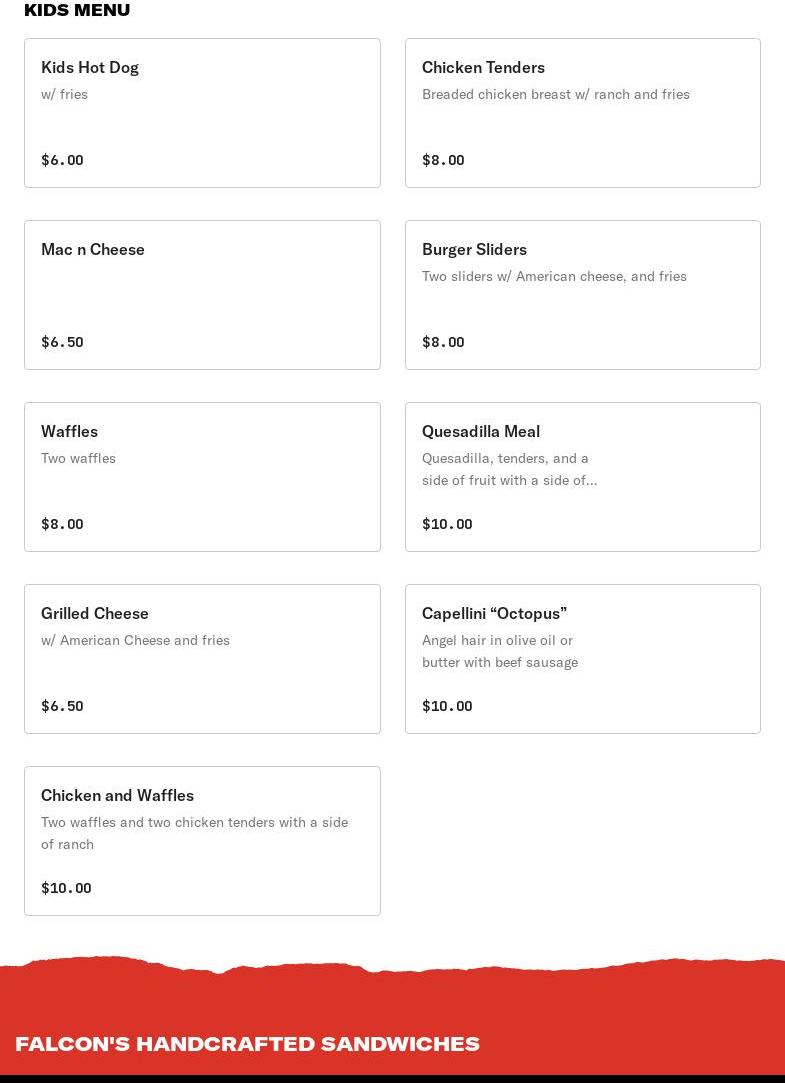 KIDS MENU

Kids Hot Dog
w/ fries
$6.00

Chicken Tenders
Breaded chicken breast w/ ranch and fries
$8.00

Mac n Cheese
$6.50

Burger Sliders
Two sliders w/ American cheese, and fries
$8.00

Waffles
Two waffles
$8.00

Quesadilla Meal
Quesadilla, tenders, and a side of fruit with a side of...
$10.00

Grilled Cheese
w/ American Cheese and fries
$6.50

Capellini “Octopus”
Angel hair in olive oil or butter with beef sausage
$10.00

Chicken and Waffles
Two waffles and two chicken tenders with a side of ranch
$10.00

FALCON'S HANDCRAFTED SANDWICHES